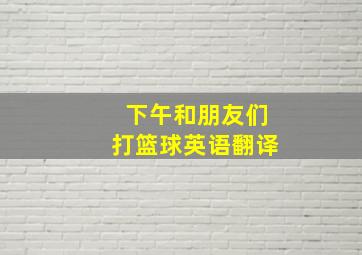 下午和朋友们
打篮球英语翻译